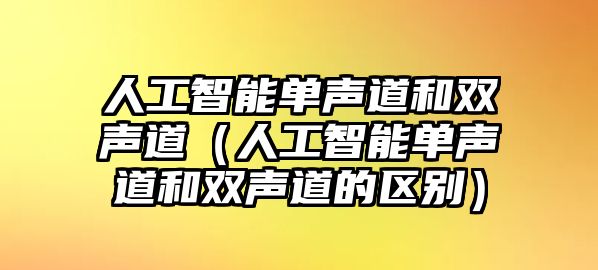 人工智能单声道和双声道（人工智能单声道和双声道的区别）